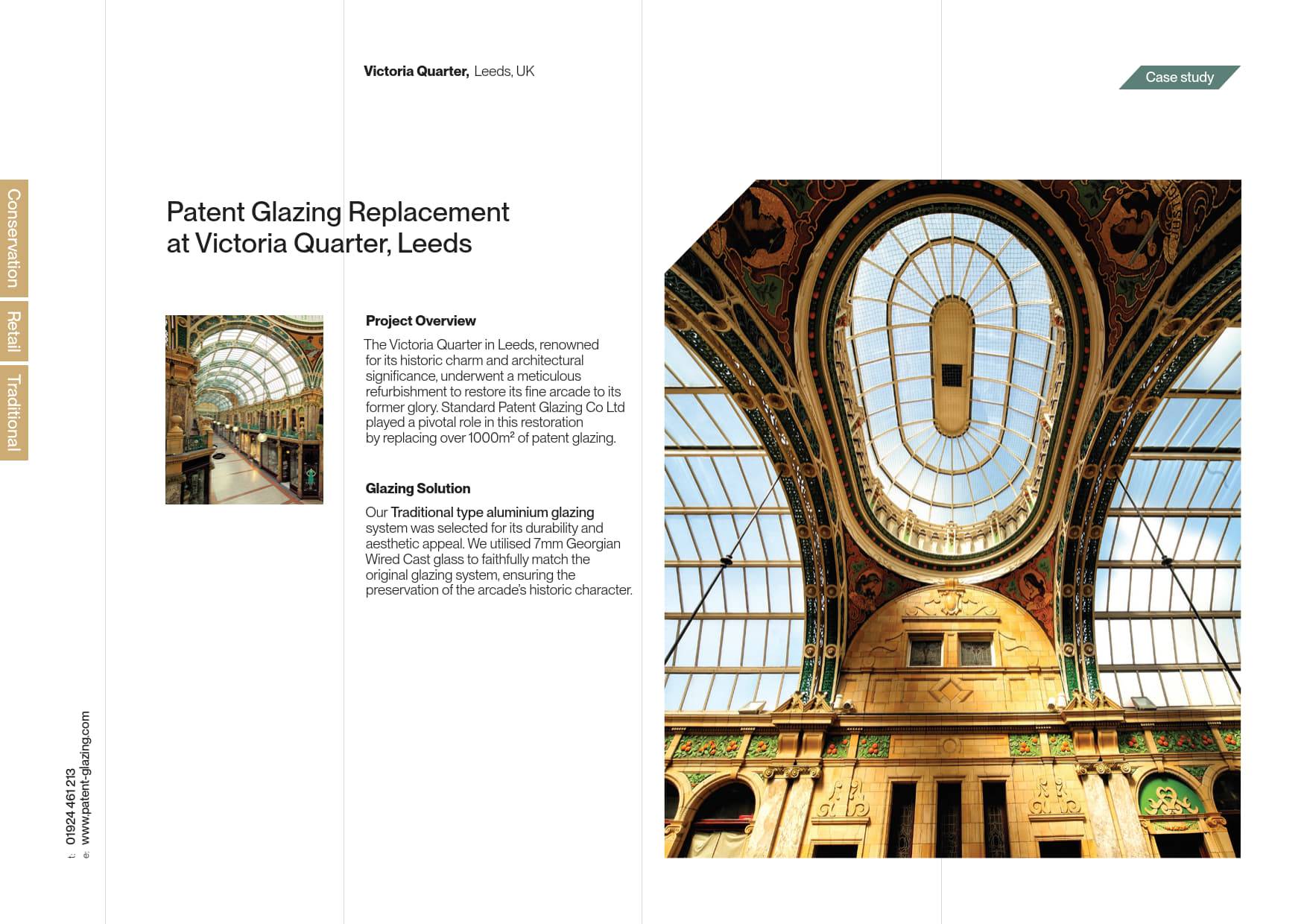 Victoria Quarter, Leeds, UK

Case study

Conservation

Retail

Traditional

Patent Glazing Replacement at Victoria Quarter, Leeds

Project Overview

The Victoria Quarter in Leeds, renowned for its historic charm and architectural significance, underwent a meticulous refurbishment to restore its fine arcade to its former glory. Standard Patent Glazing Co Ltd played a pivotal role in this restoration by replacing over 1000m² of patent glazing.

Glazing Solution

Our Traditional type aluminium glazing system was selected for its durability and aesthetic appeal. We utilised 7mm Georgian Wired Cast glass to faithfully match the original glazing system, ensuring the preservation of the arcade's historic character.

t: 01924 461 213
e: www.patent-glazing.com